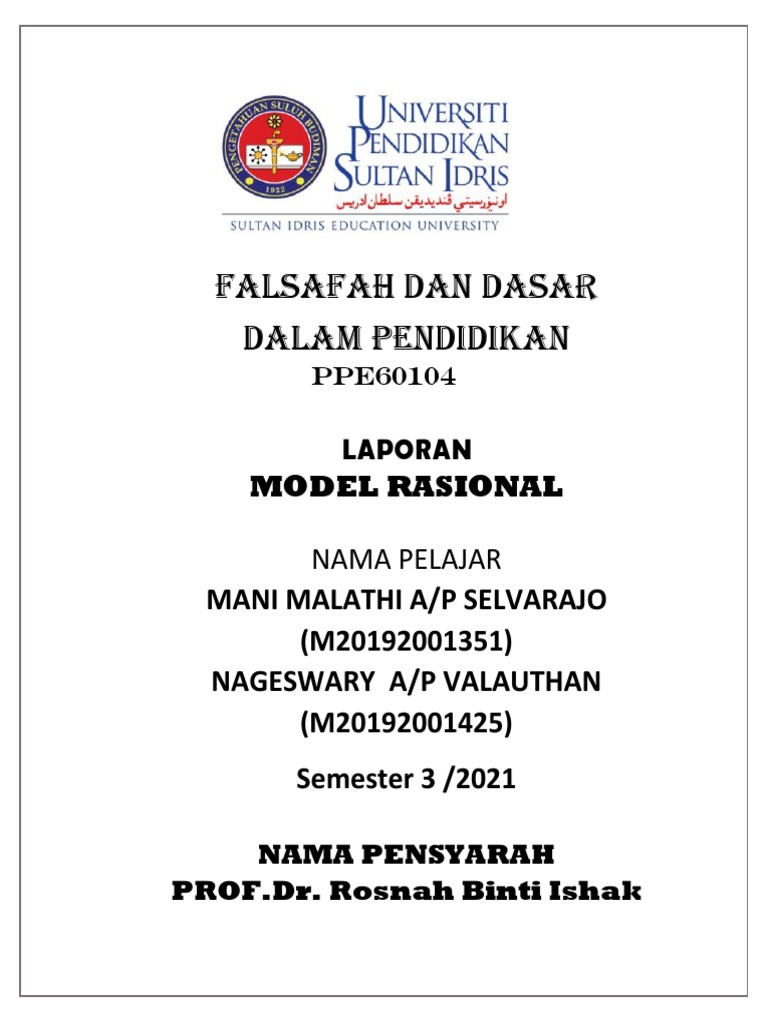 PENGETAHUAN SULUH BUDIMAN
1922

UNIVERSITI PENDIDIKAN SULTAN IDRIS
اونيۏرسيتي ڤنديديقن سلطان ادريس
SULTAN IDRIS EDUCATION UNIVERSITY

FALSAFAH DAN DASAR DALAM PENDIDIKAN
PPE60104

LAPORAN
MODEL RASIONAL

NAMA PELAJAR
MANI MALATHI A/P SELVARAJO
(M20192001351)
NAGESWARY A/P VALAUTHAN
(M20192001425)

Semester 3 /2021

NAMA PENSYARAH
PROF.Dr. Rosnah Binti Ishak